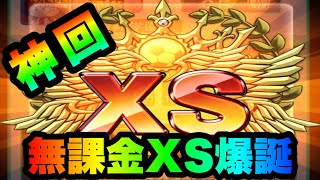 神回

XS

無課金XS爆誕